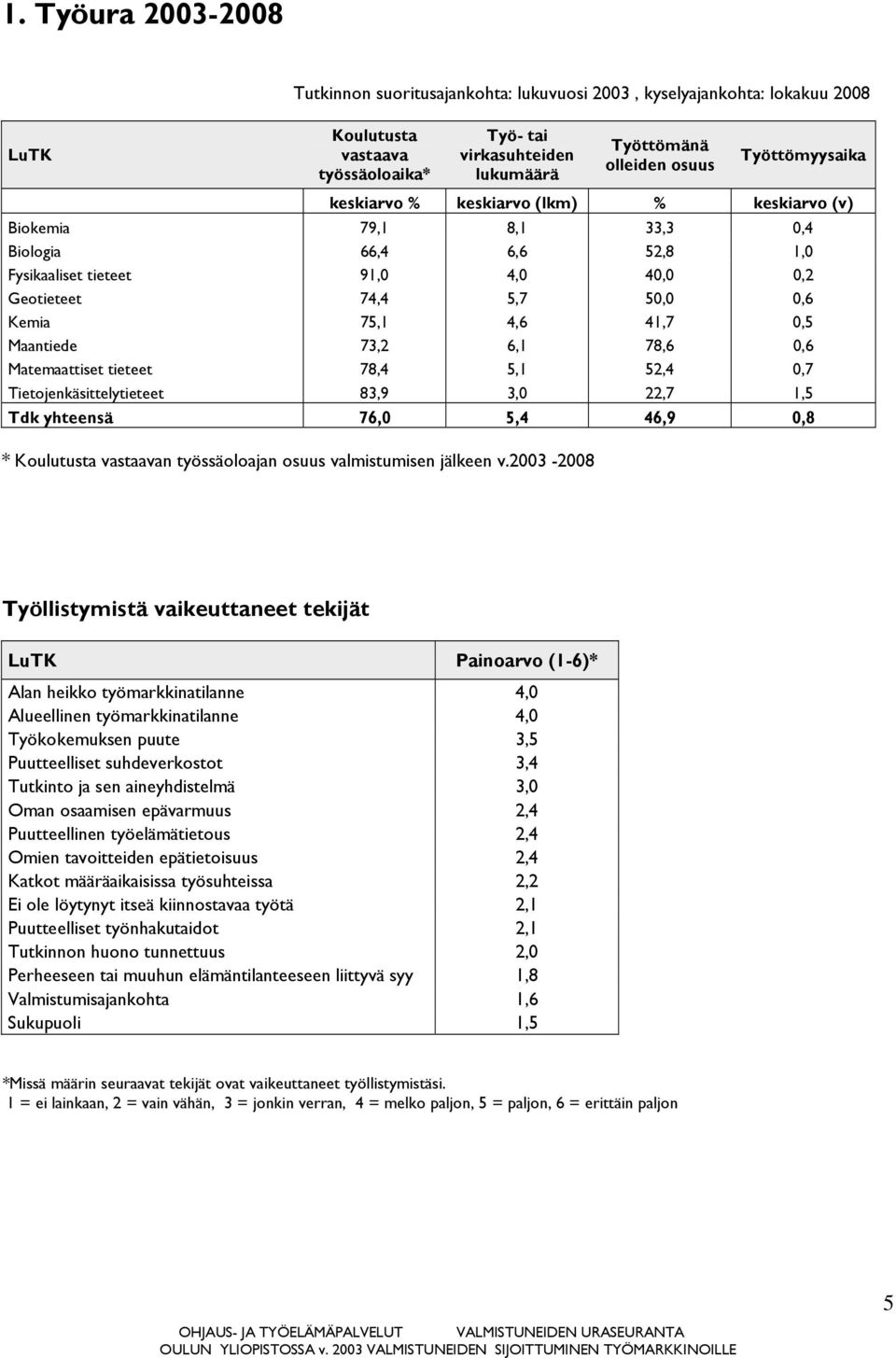 1. Työura 2003-2008

Tutkinnon suoritusajankohta: lukuvuosi 2003 , kyselyajankohta: lokakuu 2008

| LuTK | Koulutusta vastaava työssäoloaika* | Työ- tai virkasuhteiden lukumäärä | Työttömänä olleiden osuus | Työttömyysaika |
|---|---|---|---|---|
| | keskiarvo % | keskiarvo (lkm) | % | keskiarvo (v) |
| Biokemia | 79,1 | 8,1 | 33,3 | 0,4 |
| Biologia | 66,4 | 6,6 | 52,8 | 1,0 |
| Fysikaaliset tieteet | 91,0 | 4,0 | 40,0 | 0,2 |
| Geotieteet | 74,4 | 5,7 | 50,0 | 0,6 |
| Kemia | 75,1 | 4,6 | 41,7 | 0,5 |
| Maantiede | 73,2 | 6,1 | 78,6 | 0,6 |
| Matemaattiset tieteet | 78,4 | 5,1 | 52,4 | 0,7 |
| Tietojenkäsittelytieteet | 83,9 | 3,0 | 22,7 | 1,5 |
| Tdk yhteensä | 76,0 | 5,4 | 46,9 | 0,8 |

* Koulutusta vastaavan työssäoloajan osuus valmistumisen jälkeen v.2003 -2008

Työllistymistä vaikeuttaneet tekijät

| LuTK | Painoarvo (1-6)* |
|---|---|
| Alan heikko työmarkkinatilanne | 4,0 |
| Alueellinen työmarkkinatilanne | 4,0 |
| Työkokemuksen puute | 3,5 |
| Puutteelliset suhdeverkostot | 3,4 |
| Tutkinto ja sen aineyhdistelmä | 3,0 |
| Oman osaamisen epävarmuus | 2,4 |
| Puutteellinen työelämätietous | 2,4 |
| Omien tavoitteiden epätietoisuus | 2,4 |
| Katkot määräaikaisissa työsuhteissa | 2,2 |
| Ei ole löytynyt itseä kiinnostavaa työtä | 2,1 |
| Puutteelliset työnhakutaidot | 2,1 |
| Tutkinnon huono tunnettuus | 2,0 |
| Perheeseen tai muuhun elämäntilanteeseen liittyvä syy | 1,8 |
| Valmistumisajankohta | 1,6 |
| Sukupuoli | 1,5 |

*Missä määrin seuraavat tekijät ovat vaikeuttaneet työllistymistäsi.
1 = ei lainkaan, 2 = vain vähän, 3 = jonkin verran, 4 = melko paljon, 5 = paljon, 6 = erittäin paljon

5

OHJAUS- JA TYÖELÄMÄPALVELUT VALMISTUNEIDEN URASEURANTA
OULUN YLIOPISTOSSA v. 2003 VALMISTUNEIDEN SIJOITTUMINEN TYÖMARKKINOILLE